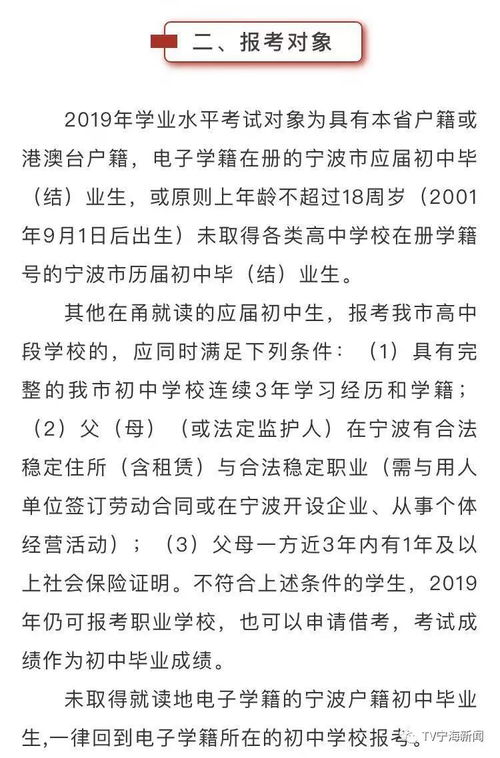 二、报考对象

2019年学业水平考试对象为具有本省户籍或港澳台户籍，电子学籍在册的宁波市应届初中毕（结）业生，或原则上年龄不超过18周岁（2001年9月1日后出生）未取得各类高中学校在册学籍号的宁波市历届初中毕（结）业生。

其他在甬就读的应届初中生，报考我市高中段学校的，应同时满足下列条件：（1）具有完整的我市初中学校连续3年学习经历和学籍；（2）父（母）（或法定监护人）在宁波有合法稳定住所（含租赁）与合法稳定职业（需与用人单位签订劳动合同或在宁波开设企业、从事个体经营活动）；（3）父母一方近3年内有1年及以上社会保险证明。不符合上述条件的学生，2019年仍可报考职业学校，也可以申请借考，考试成绩作为初中毕业成绩。

未取得就读地电子学籍的宁波户籍初中毕业生,一律回到电子学籍所在的初中学校报考。

TV宁海新闻